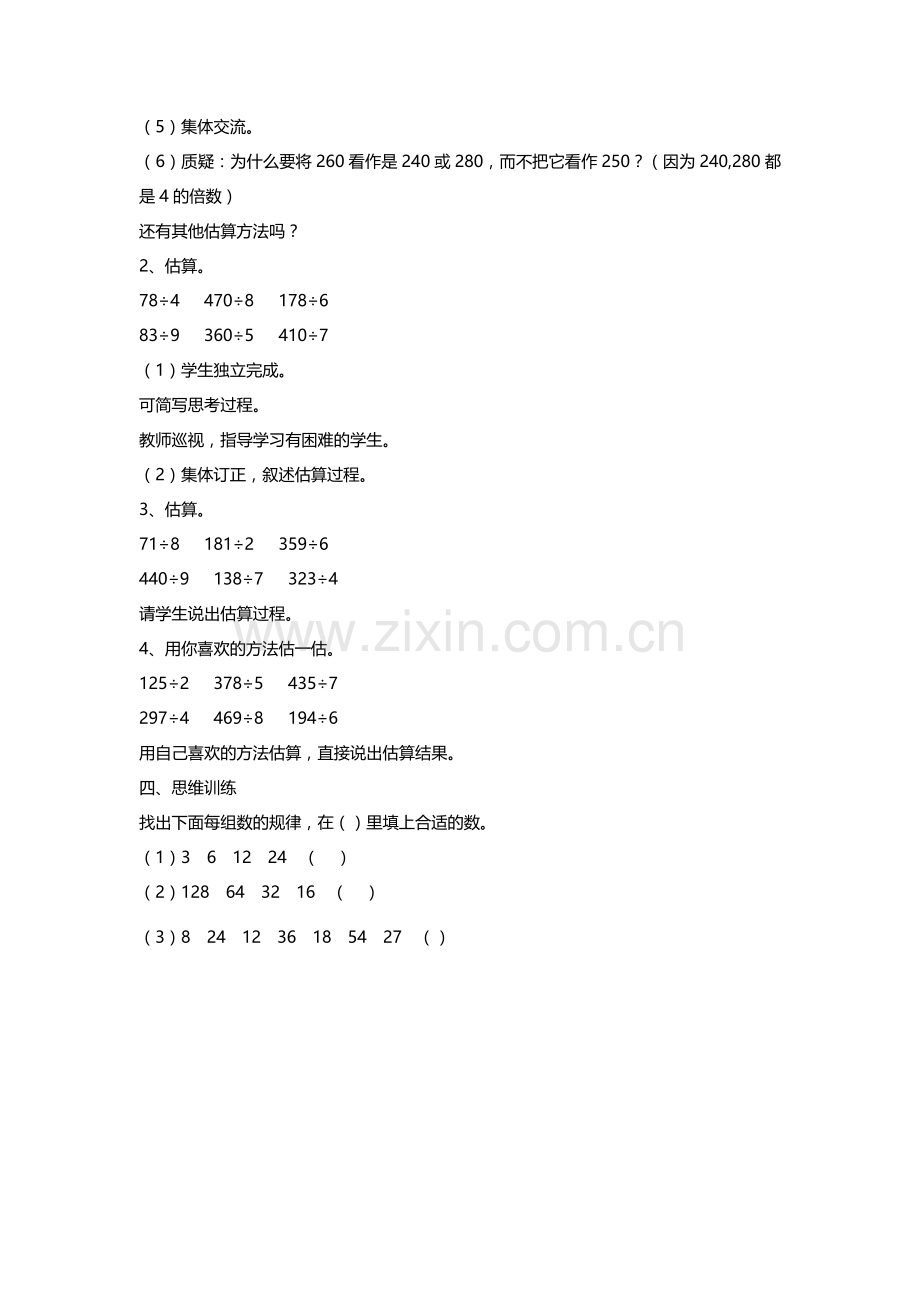 （5）集体交流。

（6）质疑：为什么要将 260 看作是 240 或 280，而不把它看作 250？（因为 240,280 都是 4 的倍数）

还有其他估算方法吗？

2、估算。

$78\div4$　$470\div8$　$178\div6$

$83\div9$　$360\div5$　$410\div7$

（1）学生独立完成。

可简写思考过程。

教师巡视，指导学习有困难的学生。

（2）集体订正，叙述估算过程。

3、估算。

$71\div8$　$181\div2$　$359\div6$

$440\div9$　$138\div7$　$323\div4$

请学生说出估算过程。

www.zixin.com.cn

4、用你喜欢的方法估一估。

$125\div2$　$378\div5$　$435\div7$

$297\div4$　$469\div8$　$194\div6$

用自己喜欢的方法估算，直接说出估算结果。

四、思维训练

找出下面每组数的规律，在（ ）里填上合适的数。

（1）3　6　12　24　（　）

（2）128　64　32　16　（　）

（3）8　24　12　36　18　54　27　（ ）